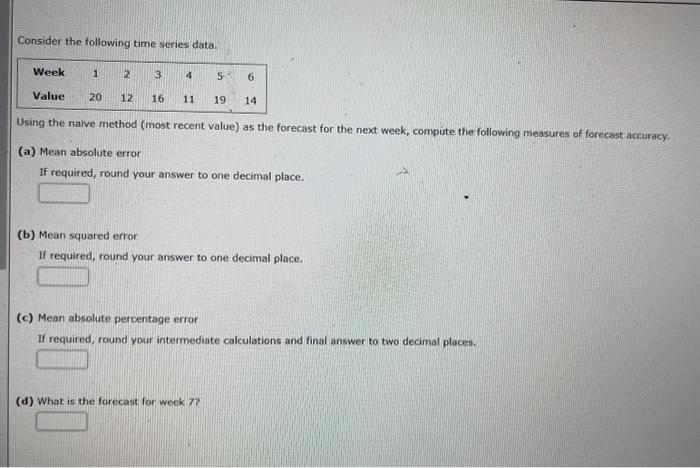 Consider the following time series data.

| Week | 1 | 2 | 3 | 4 | 5 | 6 |
|---|---|---|---|---|---|---|
| Value | 20 | 12 | 16 | 11 | 19 | 14 |

Using the naive method (most recent value) as the forecast for the next week, compute the following measures of forecast accuracy.

(a) Mean absolute error

If required, round your answer to one decimal place.

(b) Mean squared error

If required, round your answer to one decimal place.

(c) Mean absolute percentage error

If required, round your intermediate calculations and final answer to two decimal places.

(d) What is the forecast for week 7?